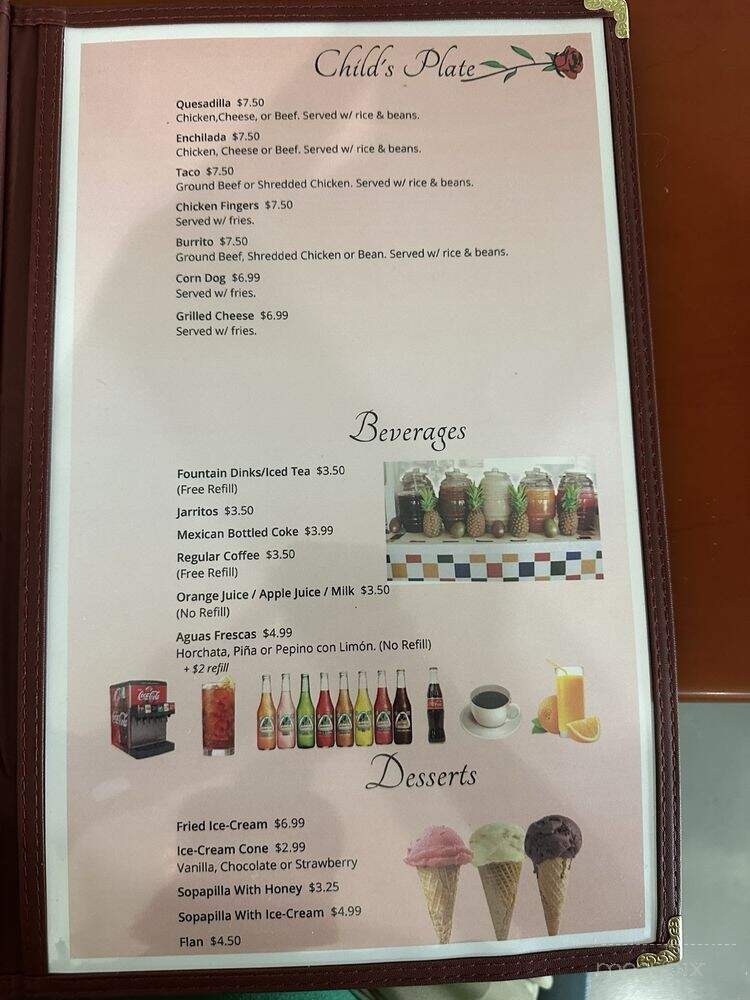 Child's Plate

Quesadilla $7.50
Chicken,Cheese, or Beef. Served w/ rice & beans.

Enchilada $7.50
Chicken, Cheese or Beef. Served w/ rice & beans.

Taco $7.50
Ground Beef or Shredded Chicken. Served w/ rice & beans.

Chicken Fingers $7.50
Served w/ fries.

Burrito $7.50
Ground Beef, Shredded Chicken or Bean. Served w/ rice & beans.

Corn Dog $6.99
Served w/ fries.

Grilled Cheese $6.99
Served w/ fries.

Beverages

Fountain Dinks/Iced Tea $3.50
(Free Refill)

Jarritos $3.50

Mexican Bottled Coke $3.99

Regular Coffee $3.50
(Free Refill)

Orange Juice / Apple Juice / Milk $3.50
(No Refill)

Aguas Frescas $4.99
Horchata, Piña or Pepino con Limón. (No Refill)
+ $2 refill

Coca-Cola

Desserts

Fried Ice-Cream $6.99

Ice-Cream Cone $2.99
Vanilla, Chocolate or Strawberry

Sopapilla With Honey $3.25

Sopapilla With Ice-Cream $4.99

Flan $4.50